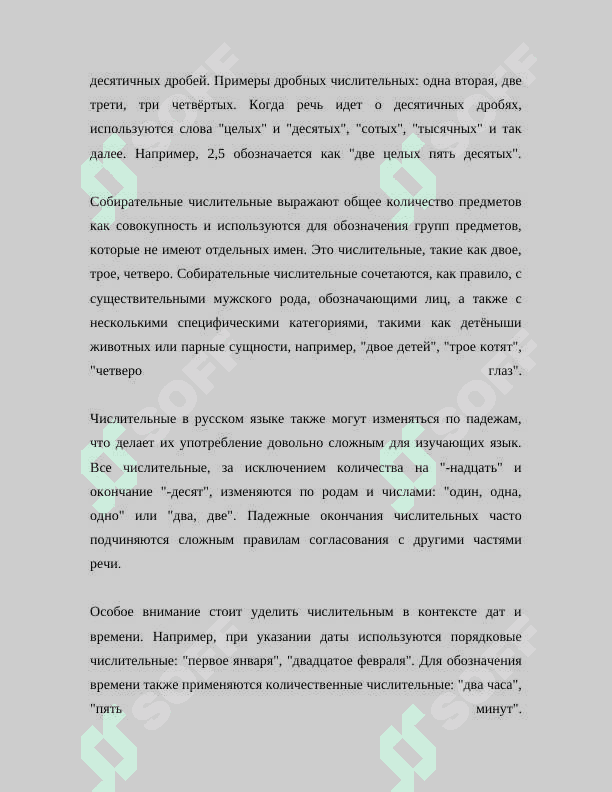 десятичных дробей. Примеры дробных числительных: одна вторая, две трети, три четвёртых. Когда речь идет о десятичных дробях, используются слова "целых" и "десятых", "сотых", "тысячных" и так далее. Например, 2,5 обозначается как "две целых пять десятых".

Собирательные числительные выражают общее количество предметов как совокупность и используются для обозначения групп предметов, которые не имеют отдельных имен. Это числительные, такие как двое, трое, четверо. Собирательные числительные сочетаются, как правило, с существительными мужского рода, обозначающими лиц, а также с несколькими специфическими категориями, такими как детёныши животных или парные сущности, например, "двое детей", "трое котят", "четверо глаз".

Числительные в русском языке также могут изменяться по падежам, что делает их употребление довольно сложным для изучающих язык. Все числительные, за исключением количества на "-надцать" и окончание "-десят", изменяются по родам и числами: "один, одна, одно" или "два, две". Падежные окончания числительных часто подчиняются сложным правилам согласования с другими частями речи.

Особое внимание стоит уделить числительным в контексте дат и времени. Например, при указании даты используются порядковые числительные: "первое января", "двадцатое февраля". Для обозначения времени также применяются количественные числительные: "два часа", "пять минут".

SOFF